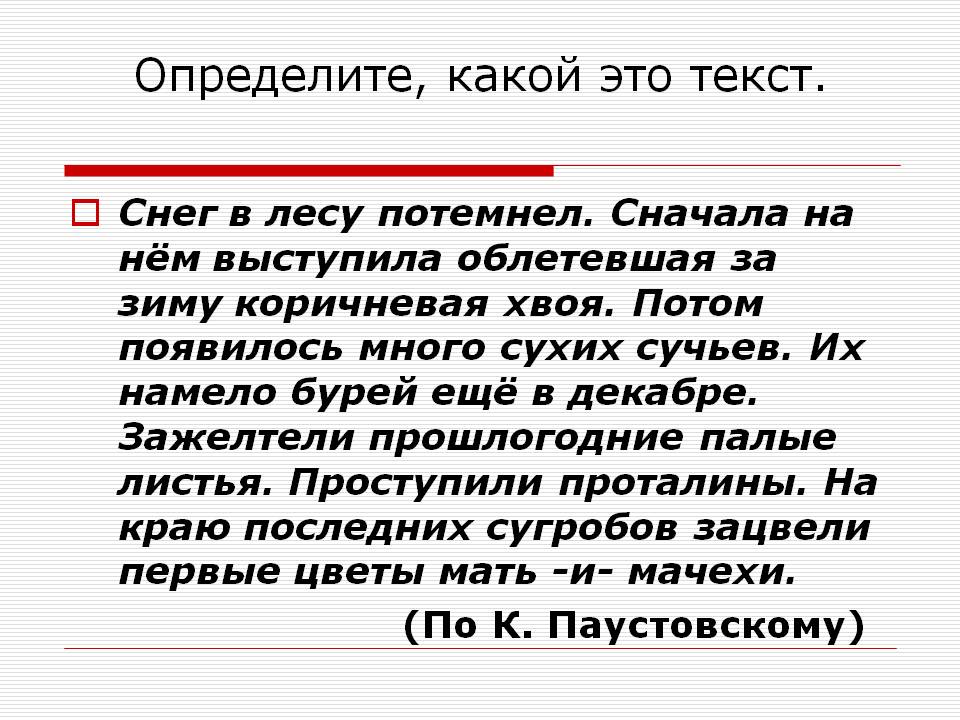 Определите, какой это текст.

Снег в лесу потемнел. Сначала на нём выступила облетевшая за зиму коричневая хвоя. Потом появилось много сухих сучьев. Их намело бурей ещё в декабре. Зажелтели прошлогодние палые листья. Проступили проталины. На краю последних сугробов зацвели первые цветы мать -и- мачехи.

(По К. Паустовскому)